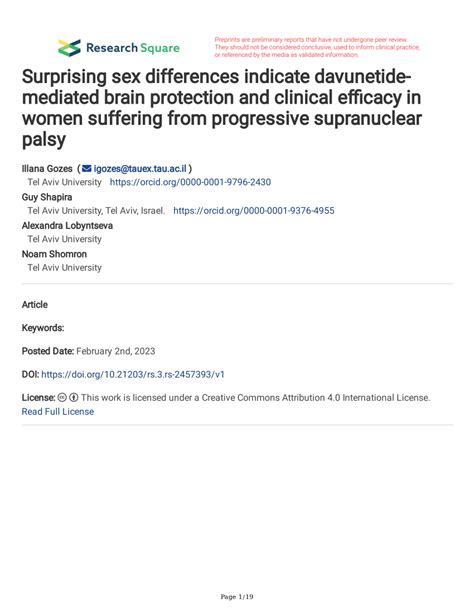 Research Square

Preprints are preliminary reports that have not undergone peer review. They should not be considered conclusive, used to inform clinical practice, or referenced by the media as validated information.

Surprising sex differences indicate davunetide-mediated brain protection and clinical efficacy in women suffering from progressive supranuclear palsy

Illana Gozes ( igozes@tauex.tau.ac.il )
Tel Aviv University https://orcid.org/0000-0001-9796-2430
Guy Shapira
Tel Aviv University, Tel Aviv, Israel. https://orcid.org/0000-0001-9376-4955
Alexandra Lobyntseva
Tel Aviv University
Noam Shomron
Tel Aviv University

Article

Keywords:

Posted Date: February 2nd, 2023

DOI: https://doi.org/10.21203/rs.3.rs-2457393/v1

License: This work is licensed under a Creative Commons Attribution 4.0 International License.
Read Full License

Page 1/19